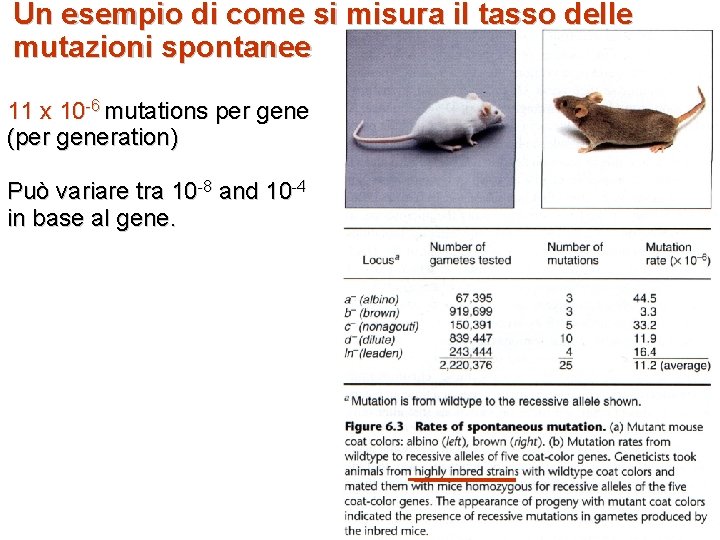 Un esempio di come si misura il tasso delle mutazioni spontanee

$11 \times 10^{-6}$ mutations per gene (per generation)

Può variare tra $10^{-8}$ and $10^{-4}$ in base al gene.

| Locus$^a$ | Number of gametes tested | Number of mutations | Mutation rate ($\times 10^{-6}$) |
|---|---|---|---|
| $a^-$ (albino) | 67,395 | 3 | 44.5 |
| $b^-$ (brown) | 919,699 | 3 | 3.3 |
| $c^-$ (nonagouti) | 150,391 | 5 | 33.2 |
| $d^-$ (dilute) | 839,447 | 10 | 11.9 |
| $ln^-$ (leaden) | 243,444 | 4 | 16.4 |
| | 2,220,376 | 25 | 11.2 (average) |

$^a$ Mutation is from wildtype to the recessive allele shown.

Figure 6.3 Rates of spontaneous mutation. (a) Mutant mouse coat colors: albino (left), brown (right). (b) Mutation rates from wildtype to recessive alleles of five coat-color genes. Geneticists took animals from highly inbred strains with wildtype coat colors and mated them with mice homozygous for recessive alleles of the five coat-color genes. The appearance of progeny with mutant coat colors indicated the presence of recessive mutations in gametes produced by the inbred mice.